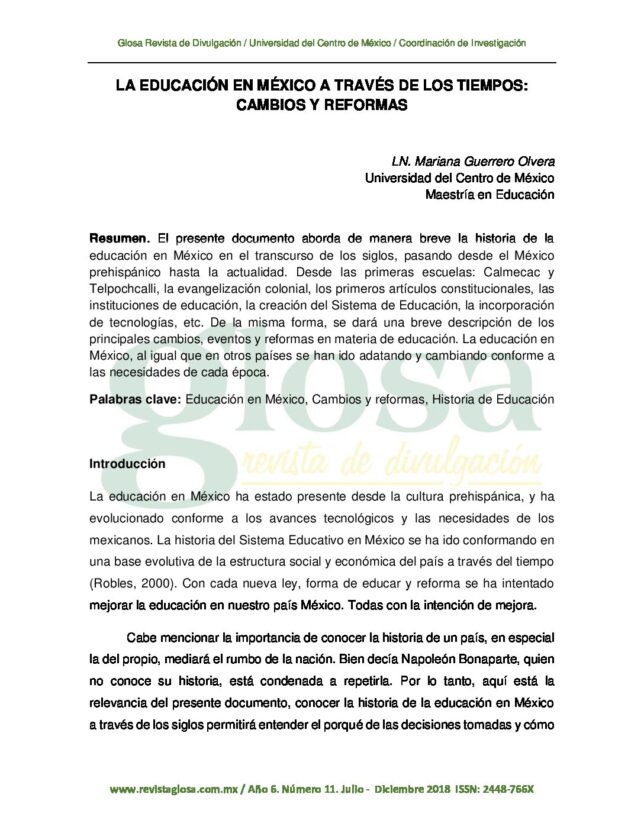 Glosa Revista de Divulgación / Universidad del Centro de México / Coordinación de Investigación

LA EDUCACIÓN EN MÉXICO A TRAVÉS DE LOS TIEMPOS: CAMBIOS Y REFORMAS

LN. Mariana Guerrero Olvera
Universidad del Centro de México
Maestría en Educación

Resumen. El presente documento aborda de manera breve la historia de la educación en México en el transcurso de los siglos, pasando desde el México prehispánico hasta la actualidad. Desde las primeras escuelas: Calmecac y Telpochcalli, la evangelización colonial, los primeros artículos constitucionales, las instituciones de educación, la creación del Sistema de Educación, la incorporación de tecnologías, etc. De la misma forma, se dará una breve descripción de los principales cambios, eventos y reformas en materia de educación. La educación en México, al igual que en otros países se han ido adatando y cambiando conforme a las necesidades de cada época.

Palabras clave: Educación en México, Cambios y reformas, Historia de Educación

glosa
revista de divulgación

Introducción

La educación en México ha estado presente desde la cultura prehispánica, y ha evolucionado conforme a los avances tecnológicos y las necesidades de los mexicanos. La historia del Sistema Educativo en México se ha ido conformando en una base evolutiva de la estructura social y económica del país a través del tiempo (Robles, 2000). Con cada nueva ley, forma de educar y reforma se ha intentado mejorar la educación en nuestro país México. Todas con la intención de mejora.

Cabe mencionar la importancia de conocer la historia de un país, en especial la del propio, mediará el rumbo de la nación. Bien decía Napoleón Bonaparte, quien no conoce su historia, está condenada a repetirla. Por lo tanto, aquí está la relevancia del presente documento, conocer la historia de la educación en México a través de los siglos permitirá entender el porqué de las decisiones tomadas y cómo

www.revistaglosa.com.mx / Año 6. Número 11. Julio - Diciembre 2018 ISSN: 2448-766X